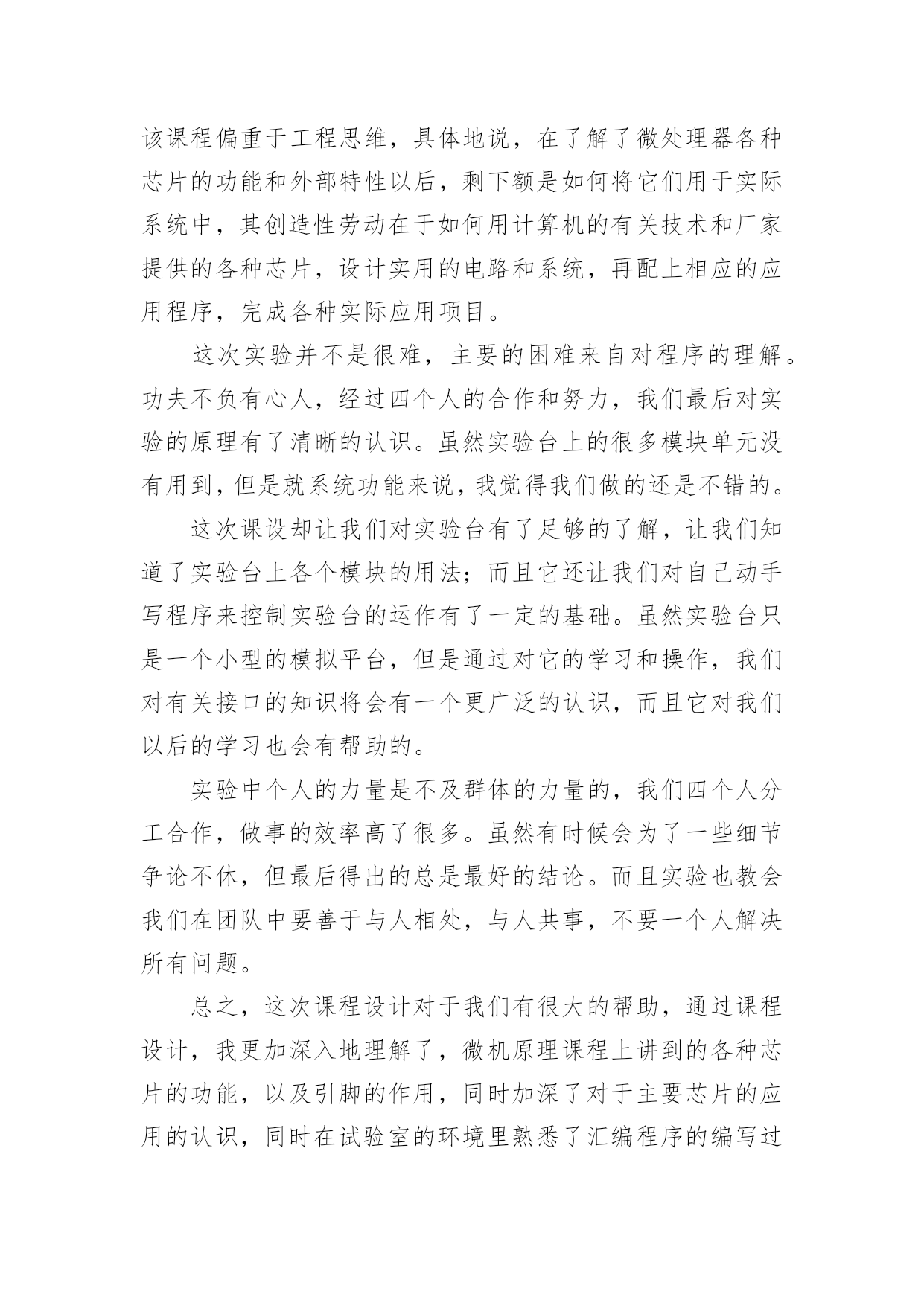 该课程偏重于工程思维，具体地说，在了解了微处理器各种芯片的功能和外部特性以后，剩下额是如何将它们用于实际系统中，其创造性劳动在于如何用计算机的有关技术和厂家提供的各种芯片，设计实用的电路和系统，再配上相应的应用程序，完成各种实际应用项目。

这次实验并不是很难，主要的困难来自对程序的理解。功夫不负有心人，经过四个人的合作和努力，我们最后对实验的原理有了清晰的认识。虽然实验台上的很多模块单元没有用到，但是就系统功能来说，我觉得我们做的还是不错的。

这次课设却让我们对实验台有了足够的了解，让我们知道了实验台上各个模块的用法；而且它还让我们对自己动手写程序来控制实验台的运作有了一定的基础。虽然实验台只是一个小型的模拟平台，但是通过对它的学习和操作，我们对有关接口的知识将会有一个更广泛的认识，而且它对我们以后的学习也会有帮助的。

实验中个人的力量是不及群体的力量的，我们四个人分工合作，做事的效率高了很多。虽然有时候会为了一些细节争论不休，但最后得出的总是最好的结论。而且实验也教会我们在团队中要善于与人相处，与人共事，不要一个人解决所有问题。

总之，这次课程设计对于我们有很大的帮助，通过课程设计，我更加深入地理解了，微机原理课程上讲到的各种芯片的功能，以及引脚的作用，同时加深了对于主要芯片的应用的认识，同时在试验室的环境里熟悉了汇编程序的编写过